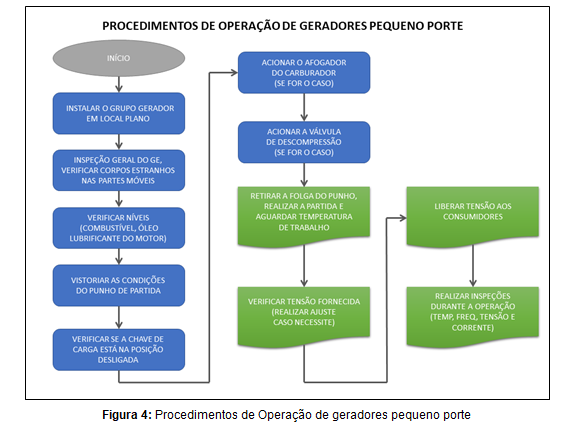 PROCEDIMENTOS DE OPERAÇÃO DE GERADORES PEQUENO PORTE

INÍCIO

INSTALAR O GRUPO GERADOR EM LOCAL PLANO

INSPEÇÃO GERAL DO GE, VERIFICAR CORPOS ESTRANHOS NAS PARTES MÓVEIS

VERIFICAR NÍVEIS (COMBUSTÍVEL, ÓLEO LUBRIFICANTE DO MOTOR)

VISTORIAR AS CONDIÇÕES DO PUNHO DE PARTIDA

VERIFICAR SE A CHAVE DE CARGA ESTÁ NA POSIÇÃO DESLIGADA

ACIONAR O AFOGADOR DO CARBURADOR (SE FOR O CASO)

ACIONAR A VÁLVULA DE DESCOMPRESSÃO (SE FOR O CASO)

RETIRAR A FOLGA DO PUNHO, REALIZAR A PARTIDA E AGUARDAR TEMPERATURA DE TRABALHO

VERIFICAR TENSÃO FORNECIDA (REALIZAR AJUSTE CASO NECESSITE)

LIBERAR TENSÃO AOS CONSUMIDORES

REALIZAR INSPEÇÕES DURANTE A OPERAÇÃO (TEMP, FREQ, TENSÃO E CORRENTE)

Figura 4: Procedimentos de Operação de geradores pequeno porte